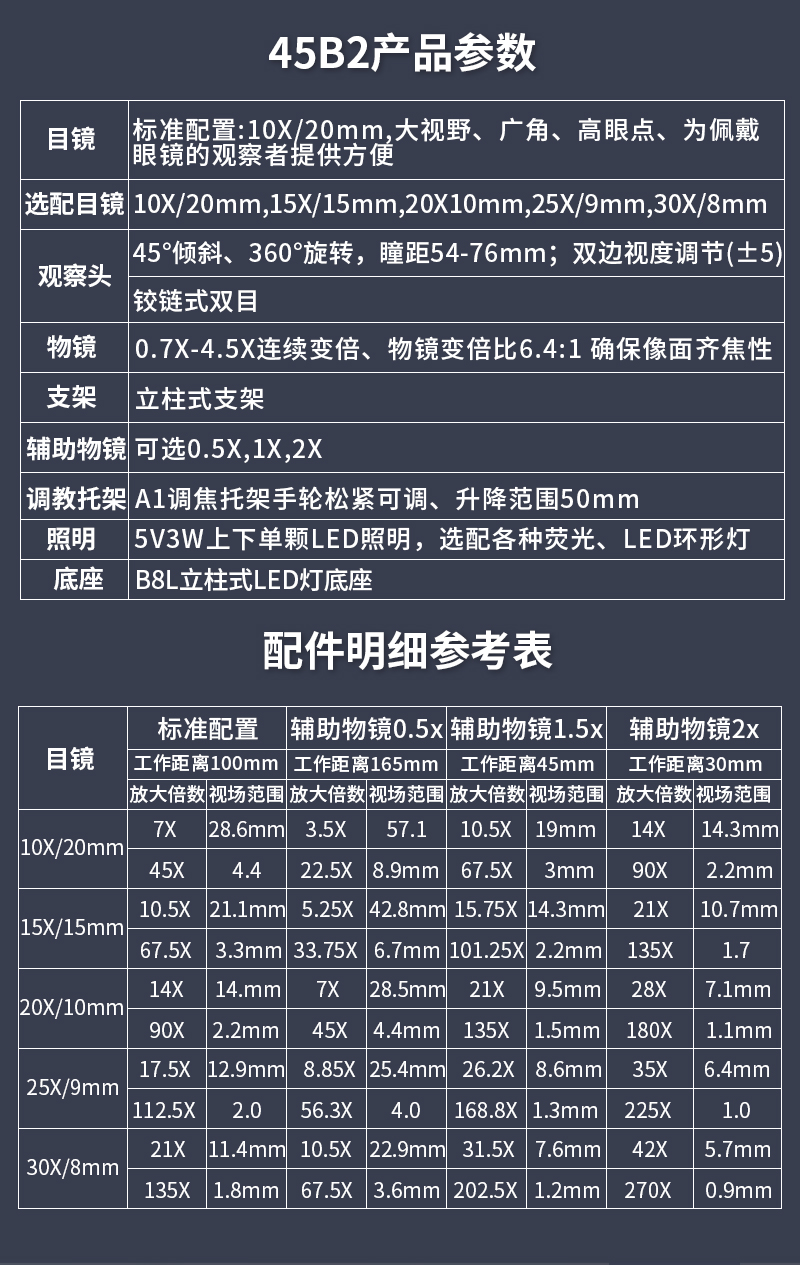 45B2产品参数

| 目镜 | 标准配置:10X/20mm,大视野、广角、高眼点、为佩戴眼镜的观察者提供方便 |
|---|---|
| 选配目镜 | 10X/20mm,15X/15mm,20X10mm,25X/9mm,30X/8mm |
| 观察头 | 45°倾斜、360°旋转，瞳距54-76mm；双边视度调节(±5) |
| | 铰链式双目 |
| 物镜 | 0.7X-4.5X连续变倍、物镜变倍比6.4:1 确保像面齐焦性 |
| 支架 | 立柱式支架 |
| 辅助物镜 | 可选0.5X,1X,2X |
| 调教托架 | A1调焦托架手轮松紧可调、升降范围50mm |
| 照明 | 5V3W上下单颗LED照明，选配各种荧光、LED环形灯 |
| 底座 | B8L立柱式LED灯底座 |

配件明细参考表

| 目镜 | 标准配置 | | 辅助物镜0.5x | | 辅助物镜1.5x | | 辅助物镜2x | |
|---|---|---|---|---|---|---|---|---|
| | 工作距离100mm | | 工作距离165mm | | 工作距离45mm | | 工作距离30mm | |
| | 放大倍数 | 视场范围 | 放大倍数 | 视场范围 | 放大倍数 | 视场范围 | 放大倍数 | 视场范围 |
| 10X/20mm | 7X | 28.6mm | 3.5X | 57.1 | 10.5X | 19mm | 14X | 14.3mm |
| | 45X | 4.4 | 22.5X | 8.9mm | 67.5X | 3mm | 90X | 2.2mm |
| 15X/15mm | 10.5X | 21.1mm | 5.25X | 42.8mm | 15.75X | 14.3mm | 21X | 10.7mm |
| | 67.5X | 3.3mm | 33.75X | 6.7mm | 101.25X | 2.2mm | 135X | 1.7 |
| 20X/10mm | 14X | 14.mm | 7X | 28.5mm | 21X | 9.5mm | 28X | 7.1mm |
| | 90X | 2.2mm | 45X | 4.4mm | 135X | 1.5mm | 180X | 1.1mm |
| 25X/9mm | 17.5X | 12.9mm | 8.85X | 25.4mm | 26.2X | 8.6mm | 35X | 6.4mm |
| | 112.5X | 2.0 | 56.3X | 4.0 | 168.8X | 1.3mm | 225X | 1.0 |
| 30X/8mm | 21X | 11.4mm | 10.5X | 22.9mm | 31.5X | 7.6mm | 42X | 5.7mm |
| | 135X | 1.8mm | 67.5X | 3.6mm | 202.5X | 1.2mm | 270X | 0.9mm |